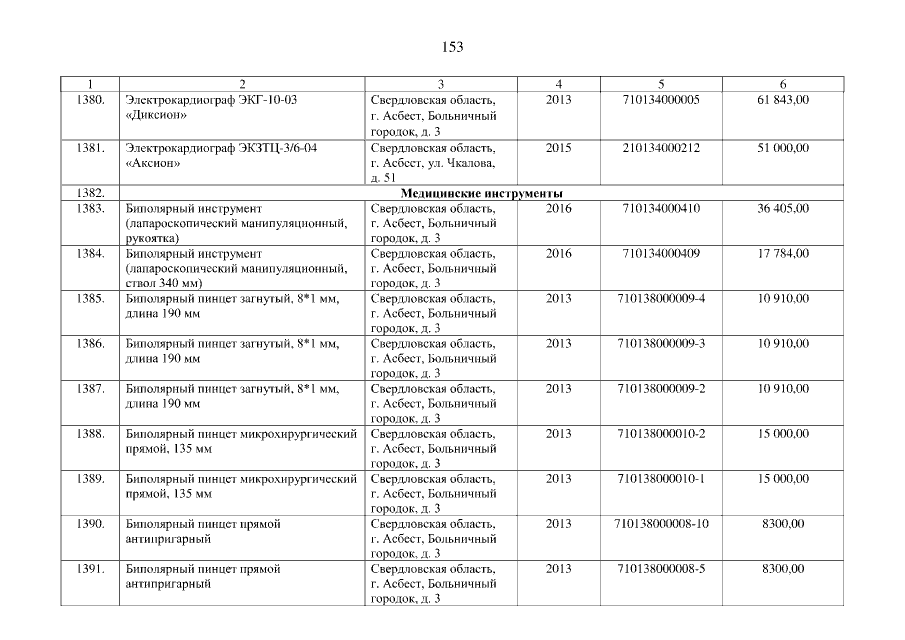 153

| 1 | 2 | 3 | 4 | 5 | 6 |
|---|---|---|---|---|---|
| 1380. | Электрокардиограф ЭКГ-10-03 «Диксион» | Свердловская область, г. Асбест, Больничный городок, д. 3 | 2013 | 710134000005 | 61 843,00 |
| 1381. | Электрокардиограф ЭКЗТЦ-3/6-04 «Аксион» | Свердловская область, г. Асбест, ул. Чкалова, д. 51 | 2015 | 210134000212 | 51 000,00 |
| 1382. | Медицинские инструменты | | | | |
| 1383. | Биполярный инструмент (лапароскопический манипуляционный, рукоятка) | Свердловская область, г. Асбест, Больничный городок, д. 3 | 2016 | 710134000410 | 36 405,00 |
| 1384. | Биполярный инструмент (лапароскопический манипуляционный, ствол 340 мм) | Свердловская область, г. Асбест, Больничный городок, д. 3 | 2016 | 710134000409 | 17 784,00 |
| 1385. | Биполярный пинцет загнутый, 8*1 мм, длина 190 мм | Свердловская область, г. Асбест, Больничный городок, д. 3 | 2013 | 710138000009-4 | 10 910,00 |
| 1386. | Биполярный пинцет загнутый, 8*1 мм, длина 190 мм | Свердловская область, г. Асбест, Больничный городок, д. 3 | 2013 | 710138000009-3 | 10 910,00 |
| 1387. | Биполярный пинцет загнутый, 8*1 мм, длина 190 мм | Свердловская область, г. Асбест, Больничный городок, д. 3 | 2013 | 710138000009-2 | 10 910,00 |
| 1388. | Биполярный пинцет микрохирургический прямой, 135 мм | Свердловская область, г. Асбест, Больничный городок, д. 3 | 2013 | 710138000010-2 | 15 000,00 |
| 1389. | Биполярный пинцет микрохирургический прямой, 135 мм | Свердловская область, г. Асбест, Больничный городок, д. 3 | 2013 | 710138000010-1 | 15 000,00 |
| 1390. | Биполярный пинцет прямой антипригарный | Свердловская область, г. Асбест, Больничный городок, д. 3 | 2013 | 710138000008-10 | 8300,00 |
| 1391. | Биполярный пинцет прямой антипригарный | Свердловская область, г. Асбест, Больничный городок, д. 3 | 2013 | 710138000008-5 | 8300,00 |